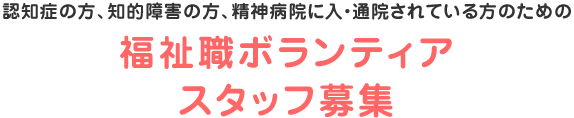 認知症の方、知的障害の方、精神病院に入・通院されている方のための

福祉職ボランティア
スタッフ募集